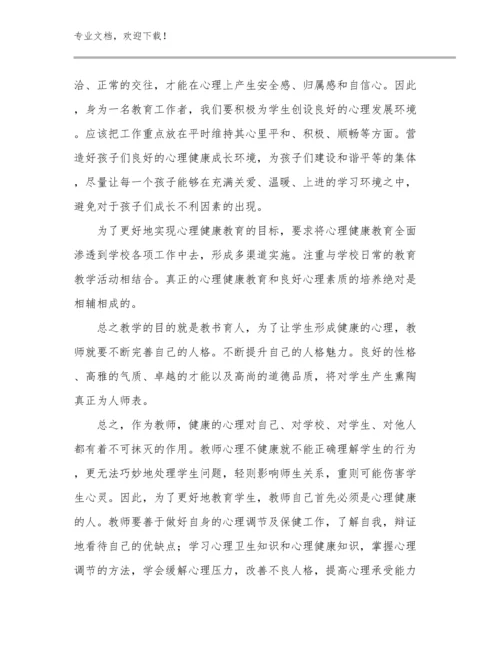 专业文档，欢迎下载！

洽、正常的交往，才能在心理上产生安全感、归属感和自信心。因此，身为一名教育工作者，我们要积极为学生创设良好的心理发展环境。应该把工作重点放在平时维持其心里平和、积极、顺畅等方面。营造好孩子们良好的心理健康成长环境，为孩子们建设和谐平等的集体，尽量让每一个孩子能够在充满关爱、温暖、上进的学习环境之中，避免对于孩子们成长不利因素的出现。

为了更好地实现心理健康教育的目标，要求将心理健康教育全面渗透到学校各项工作中去，形成多渠道实施。注重与学校日常的教育教学活动相结合。真正的心理健康教育和良好心理素质的培养绝对是相辅相成的。

总之教学的目的就是教书育人，为了让学生形成健康的心理，教师就要不断完善自己的人格。不断提升自己的人格魅力。良好的性格、高雅的气质、卓越的才能以及高尚的道德品质，将对学生产生熏陶真正为人师表。

总之，作为教师，健康的心理对自己、对学校、对学生、对他人都有着不可抹灭的作用。教师心理不健康就不能正确理解学生的行为，更无法巧妙地处理学生问题，轻则影响师生关系，重则可能伤害学生心灵。因此，为了更好地教育学生，教师自己首先必须是心理健康的人。教师要善于做好自身的心理调节及保健工作，了解自我，辩证地看待自己的优缺点；学习心理卫生知识和心理健康知识，掌握心理调节的方法，学会缓解心理压力，改善不良人格，提高心理承受能力